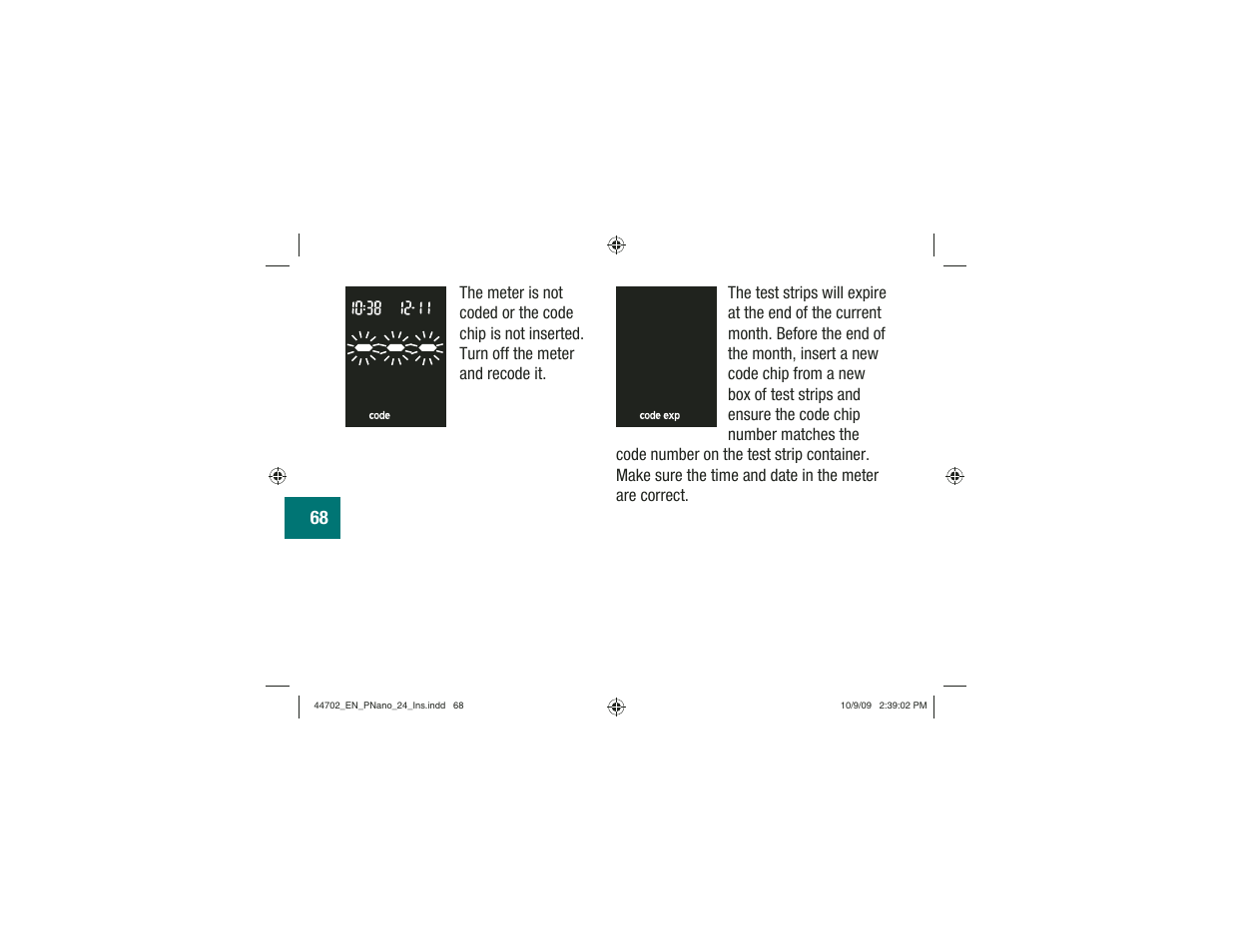 10:38 12-11

code

The meter is not coded or the code chip is not inserted. Turn off the meter and recode it.

code exp

The test strips will expire at the end of the current month. Before the end of the month, insert a new code chip from a new box of test strips and ensure the code chip number matches the code number on the test strip container. Make sure the time and date in the meter are correct.

68

44702_EN_PNano_24_Ins.indd 68

10/9/09 2:39:02 PM